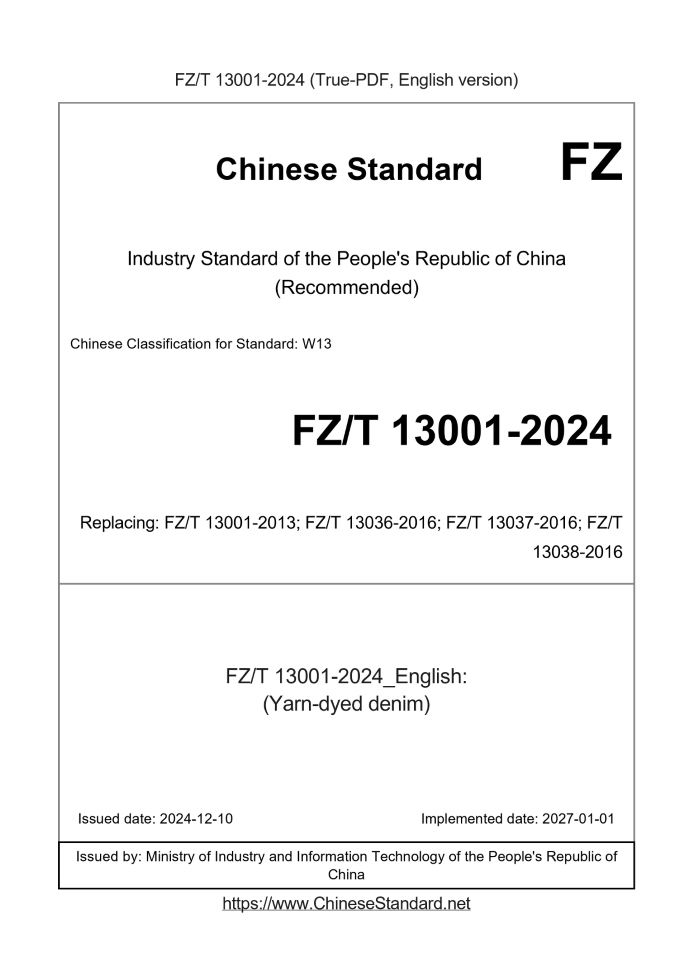 FZ/T 13001-2024 (True-PDF, English version)

Chinese Standard FZ

Industry Standard of the People's Republic of China (Recommended)

Chinese Classification for Standard: W13

FZ/T 13001-2024

Replacing: FZ/T 13001-2013; FZ/T 13036-2016; FZ/T 13037-2016; FZ/T 13038-2016

FZ/T 13001-2024_English: (Yarn-dyed denim)

Issued date: 2024-12-10

Implemented date: 2027-01-01

Issued by: Ministry of Industry and Information Technology of the People's Republic of China

https://www.ChineseStandard.net